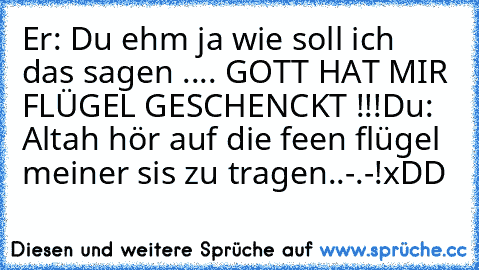 Er: Du ehm ja wie soll ich das sagen .... GOTT HAT MIR FLÜGEL GESCHENCKT !!!Du: Altah hör auf die feen flügel meiner sis zu tragen..-.-!xDD

Diesen und weitere Sprüche auf www.sprüche.cc